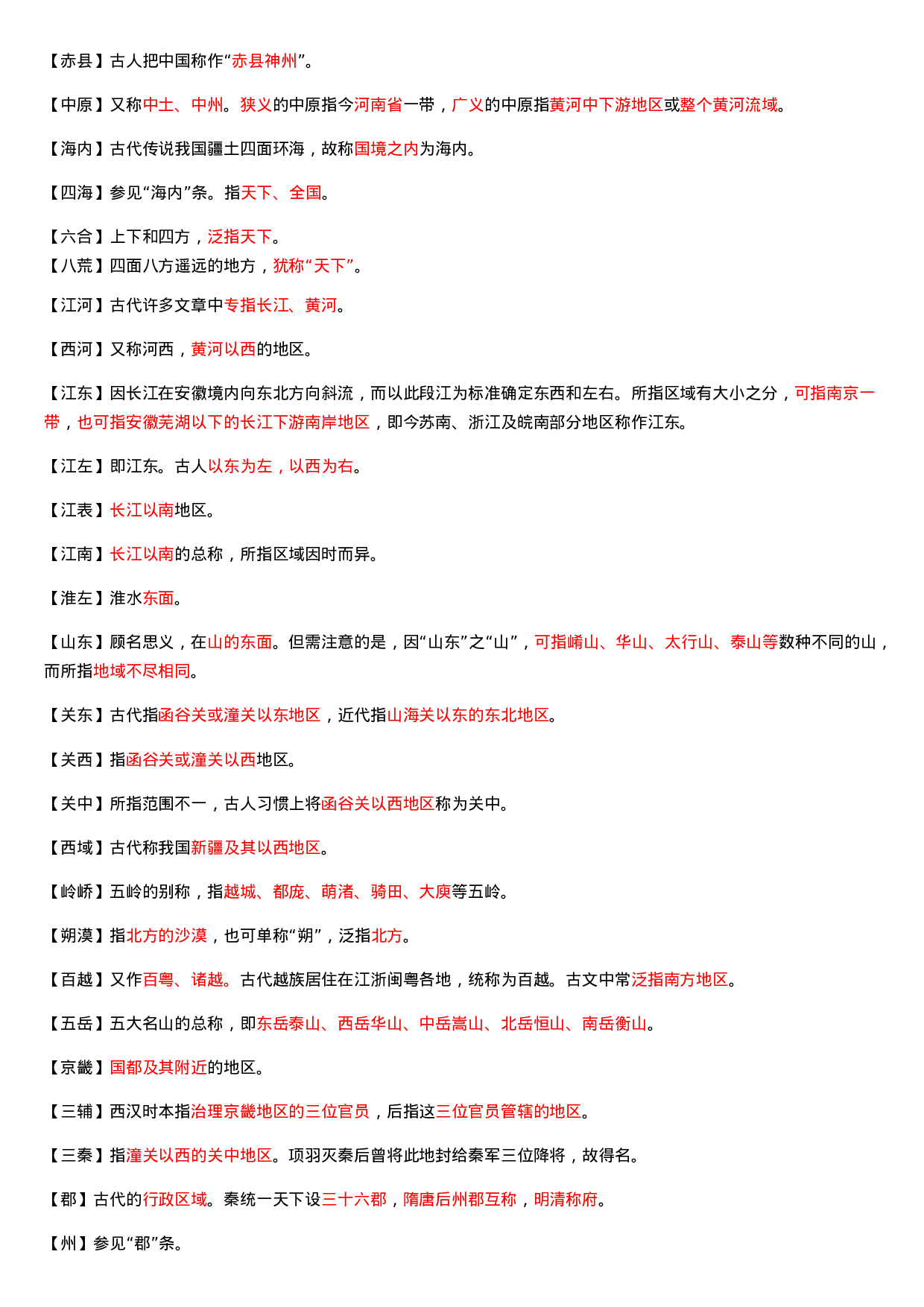 【赤县】古人把中国称作“赤县神州”。

【中原】又称中土、中州。狭义的中原指今河南省一带，广义的中原指黄河中下游地区或整个黄河流域。

【海内】古代传说我国疆土四面环海，故称国境之内为海内。

【四海】参见“海内”条。指天下、全国。

【六合】上下和四方，泛指天下。
【八荒】四面八方遥远的地方，犹称“天下”。

【江河】古代许多文章中专指长江、黄河。

【西河】又称河西，黄河以西的地区。

【江东】因长江在安徽境内向东北方向斜流，而以此段江为标准确定东西和左右。所指区域有大小之分，可指南京一带，也可指安徽芜湖以下的长江下游南岸地区，即今苏南、浙江及皖南部分地区称作江东。

【江左】即江东。古人以东为左，以西为右。

【江表】长江以南地区。

【江南】长江以南的总称，所指区域因时而异。

【淮左】淮水东面。

【山东】顾名思义，在山的东面。但需注意的是，因“山东”之“山”，可指崤山、华山、太行山、泰山等数种不同的山，而所指地域不尽相同。

【关东】古代指函谷关或潼关以东地区，近代指山海关以东的东北地区。

【关西】指函谷关或潼关以西地区。

【关中】所指范围不一，古人习惯上将函谷关以西地区称为关中。

【西域】古代称我国新疆及其以西地区。

【岭峤】五岭的别称，指越城、都庞、萌渚、骑田、大庾等五岭。

【朔漠】指北方的沙漠，也可单称“朔”，泛指北方。

【百越】又作百粤、诸越。古代越族居住在江浙闽粤各地，统称为百越。古文中常泛指南方地区。

【五岳】五大名山的总称，即东岳泰山、西岳华山、中岳嵩山、北岳恒山、南岳衡山。

【京畿】国都及其附近的地区。

【三辅】西汉时本指治理京畿地区的三位官员，后指这三位官员管辖的地区。

【三秦】指潼关以西的关中地区。项羽灭秦后曾将此地封给秦军三位降将，故得名。

【郡】古代的行政区域。秦统一天下设三十六郡，隋唐后州郡互称，明清称府。

【州】参见“郡”条。